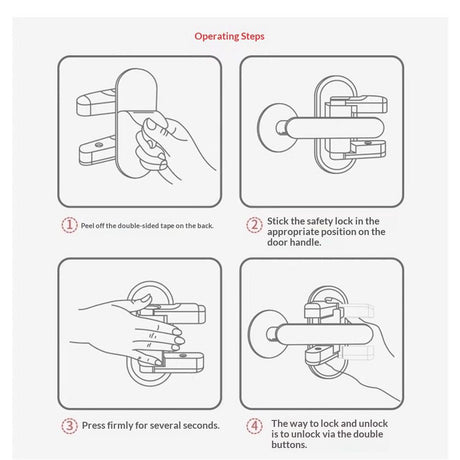 Operating Steps

1 Peel off the double-sided tape on the back.

2 Stick the safety lock in the appropriate position on the door handle.

3 Press firmly for several seconds.

4 The way to lock and unlock is to unlock via the double buttons.